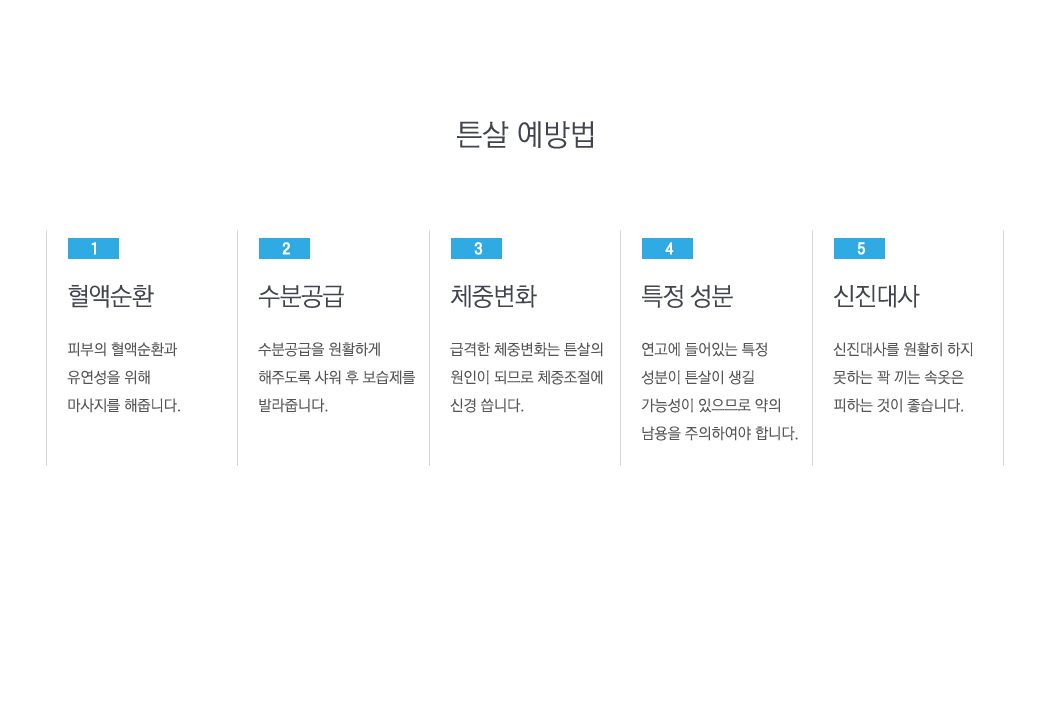 튼살 예방법

1

혈액순환

피부의 혈액순환과 유연성을 위해 마사지를 해줍니다.

2

수분공급

수분공급을 원활하게 해주도록 샤워 후 보습제를 발라줍니다.

3

체중변화

급격한 체중변화는 튼살의 원인이 되므로 체중조절에 신경 씁니다.

4

특정 성분

연고에 들어있는 특정 성분이 튼살이 생길 가능성이 있으므로 약의 남용을 주의하여야 합니다.

5

신진대사

신진대사를 원활히 하지 못하는 꽉 끼는 속옷은 피하는 것이 좋습니다.